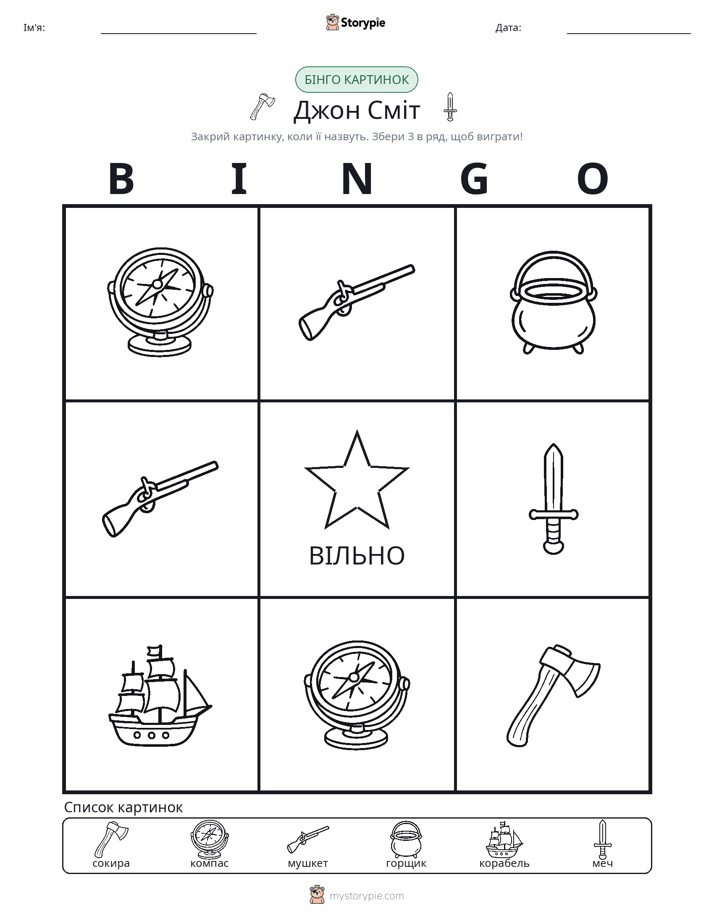 Ім'я: ____ Storypie Дата: ____

БІНГО КАРТИНОК

Джон Сміт

Закрий картинку, коли її назвуть. Збери 3 в ряд, щоб виграти!

B I N G O

ВІЛЬНО

Список картинок

сокира компас мушкет горщик корабель меч

mystorypie.com